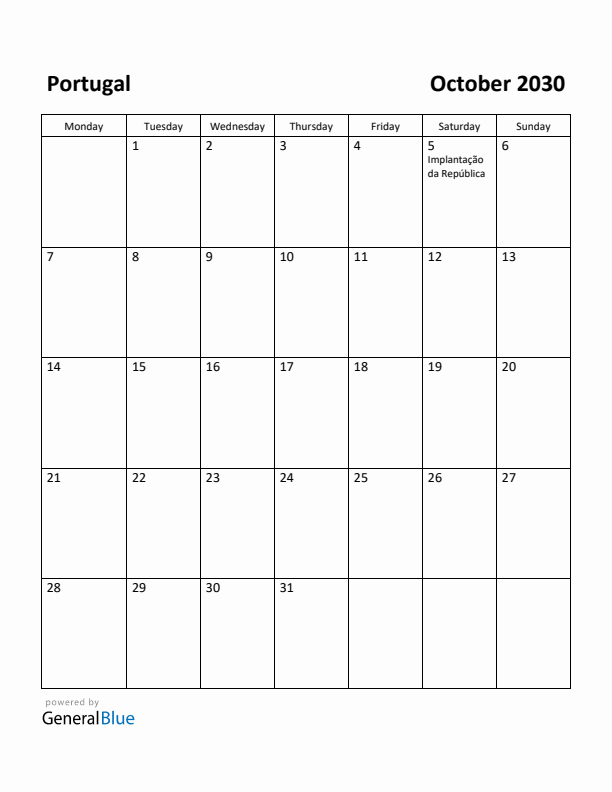 Portugal

October 2030

| Monday | Tuesday | Wednesday | Thursday | Friday | Saturday | Sunday |
|---|---|---|---|---|---|---|
|  | 1 | 2 | 3 | 4 | 5 Implantação da República | 6 |
| 7 | 8 | 9 | 10 | 11 | 12 | 13 |
| 14 | 15 | 16 | 17 | 18 | 19 | 20 |
| 21 | 22 | 23 | 24 | 25 | 26 | 27 |
| 28 | 29 | 30 | 31 |  |  |  |

powered by
GeneralBlue